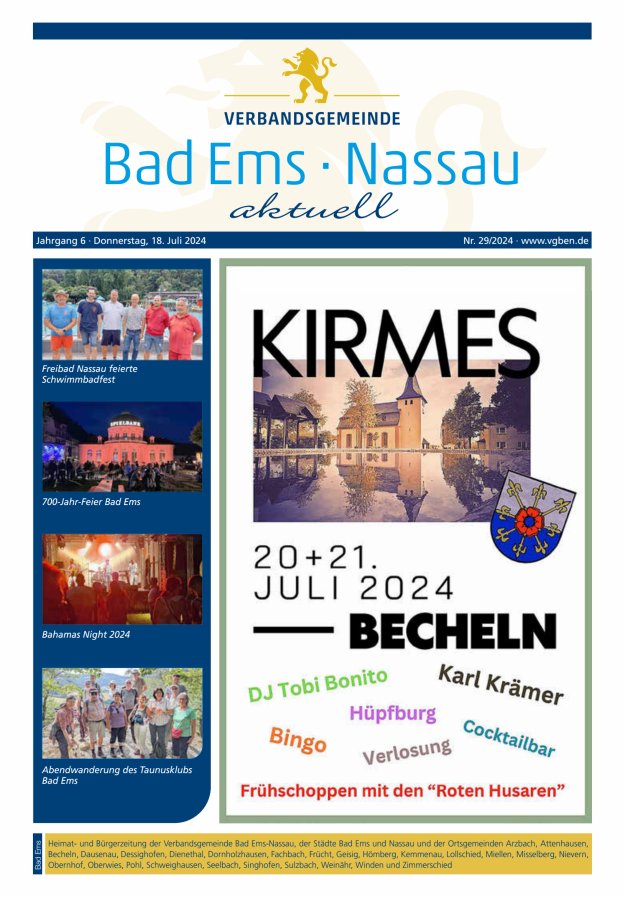 VERBANDSGEMEINDE

Bad Ems · Nassau

aktuell

Jahrgang 6 · Donnerstag, 18. Juli 2024

Nr. 29/2024 · www.vgben.de

Freibad Nassau feierte Schwimmbadfest

700-Jahr-Feier Bad Ems

Bahamas Night 2024

Abendwanderung des Taunusklubs Bad Ems

KIRMES

20+21.
JULI 2024

BECHELN

DJ Tobi Bonito

Karl Krämer

Hüpfburg

Bingo

Verlosung

Cocktailbar

Frühschoppen mit den "Roten Husaren"

Bad Ems

Heimat- und Bürgerzeitung der Verbandsgemeinde Bad Ems-Nassau, der Städte Bad Ems und Nassau und der Ortsgemeinden Arzbach, Attenhausen, Becheln, Dausenau, Dessighofen, Dienethal, Dornholzhausen, Fachbach, Frücht, Geisig, Hömberg, Kemmenau, Lollschied, Miellen, Misselberg, Nievern, Obernhof, Oberwies, Pohl, Schweighausen, Seelbach, Singhofen, Sulzbach, Weinähr, Winden und Zimmerschied